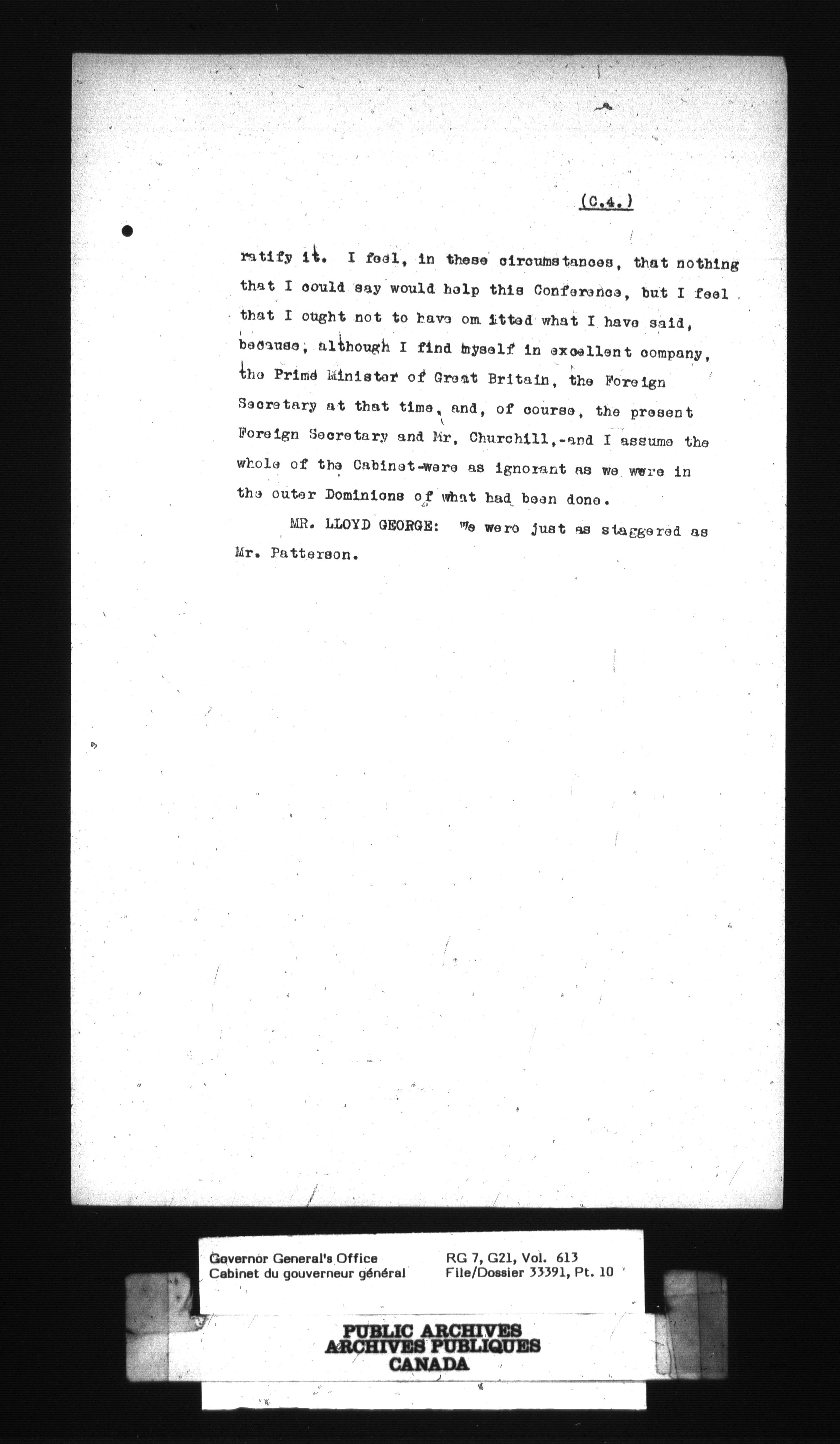 (C.4.)

ratify it. I feel, in these circumstances, that nothing that I could say would help this Conference, but I feel that I ought not to have om itted what I have said, because, although I find myself in excellent company, the Prime Minister of Great Britain, the Foreign Secretary at that time, and, of course, the present Foreign Secretary and Mr. Churchill,-and I assume the whole of the Cabinet-were as ignorant as we were in the outer Dominions of what had been done.

MR. LLOYD GEORGE: We were just as staggered as Mr. Patterson.

Governor General's Office
Cabinet du gouverneur général

RG 7, G21, Vol. 613
File/Dossier 33391, Pt. 10

PUBLIC ARCHIVES
ARCHIVES PUBLIQUES
CANADA